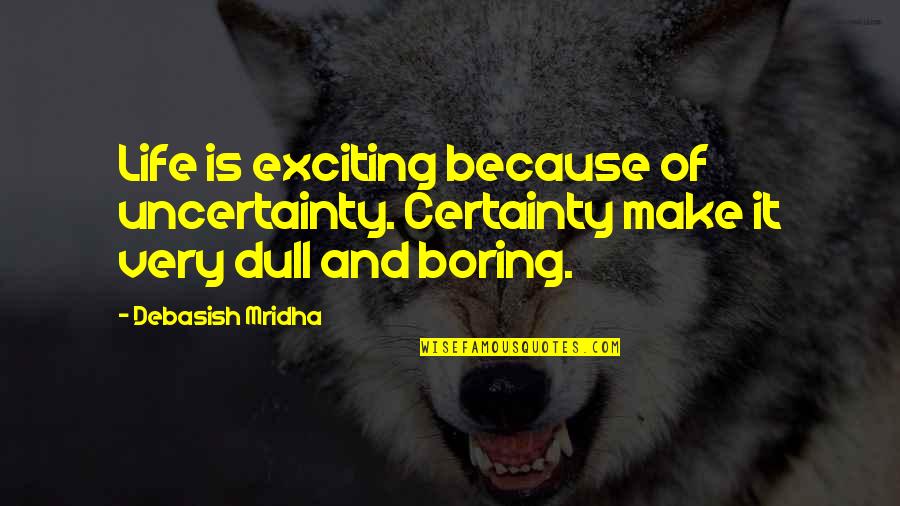 Life is exciting because of uncertainty. Certainty make it very dull and boring.

- Debasish Mridha

WISEFAMOUSQUOTES.COM